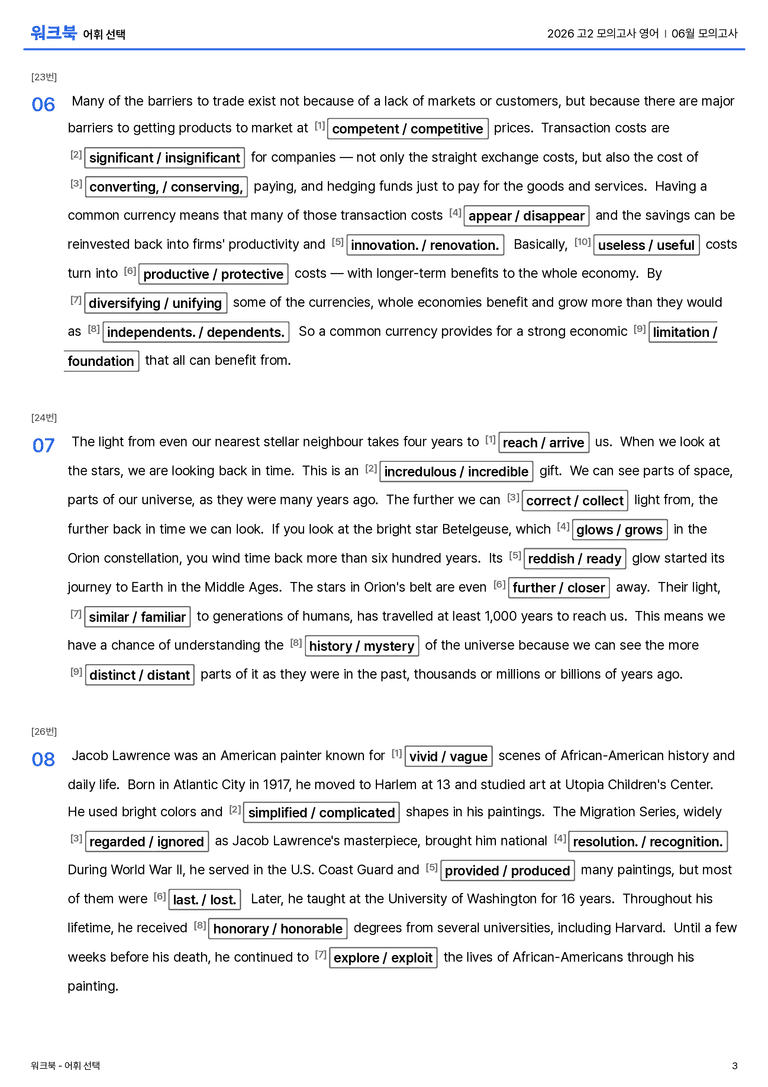 워크북 어휘 선택

2026 고2 모의고사 영어 | 06월 모의고사

[23번]

06 Many of the barriers to trade exist not because of a lack of markets or customers, but because there are major barriers to getting products to market at $^{[1]}$ competent / competitive prices. Transaction costs are $^{[2]}$ significant / insignificant for companies — not only the straight exchange costs, but also the cost of $^{[3]}$ converting, / conserving, paying, and hedging funds just to pay for the goods and services. Having a common currency means that many of those transaction costs $^{[4]}$ appear / disappear and the savings can be reinvested back into firms' productivity and $^{[5]}$ innovation. / renovation. Basically, $^{[10]}$ useless / useful costs turn into $^{[6]}$ productive / protective costs — with longer-term benefits to the whole economy. By $^{[7]}$ diversifying / unifying some of the currencies, whole economies benefit and grow more than they would as $^{[8]}$ independents. / dependents. So a common currency provides for a strong economic $^{[9]}$ limitation / foundation that all can benefit from.

[24번]

07 The light from even our nearest stellar neighbour takes four years to $^{[1]}$ reach / arrive us. When we look at the stars, we are looking back in time. This is an $^{[2]}$ incredulous / incredible gift. We can see parts of space, parts of our universe, as they were many years ago. The further we can $^{[3]}$ correct / collect light from, the further back in time we can look. If you look at the bright star Betelgeuse, which $^{[4]}$ glows / grows in the Orion constellation, you wind time back more than six hundred years. Its $^{[5]}$ reddish / ready glow started its journey to Earth in the Middle Ages. The stars in Orion's belt are even $^{[6]}$ further / closer away. Their light, $^{[7]}$ similar / familiar to generations of humans, has travelled at least 1,000 years to reach us. This means we have a chance of understanding the $^{[8]}$ history / mystery of the universe because we can see the more $^{[9]}$ distinct / distant parts of it as they were in the past, thousands or millions or billions of years ago.

[26번]

08 Jacob Lawrence was an American painter known for $^{[1]}$ vivid / vague scenes of African-American history and daily life. Born in Atlantic City in 1917, he moved to Harlem at 13 and studied art at Utopia Children's Center. He used bright colors and $^{[2]}$ simplified / complicated shapes in his paintings. The Migration Series, widely $^{[3]}$ regarded / ignored as Jacob Lawrence's masterpiece, brought him national $^{[4]}$ resolution. / recognition. During World War II, he served in the U.S. Coast Guard and $^{[5]}$ provided / produced many paintings, but most of them were $^{[6]}$ last. / lost. Later, he taught at the University of Washington for 16 years. Throughout his lifetime, he received $^{[8]}$ honorary / honorable degrees from several universities, including Harvard. Until a few weeks before his death, he continued to $^{[7]}$ explore / exploit the lives of African-Americans through his painting.

워크북 - 어휘 선택

3